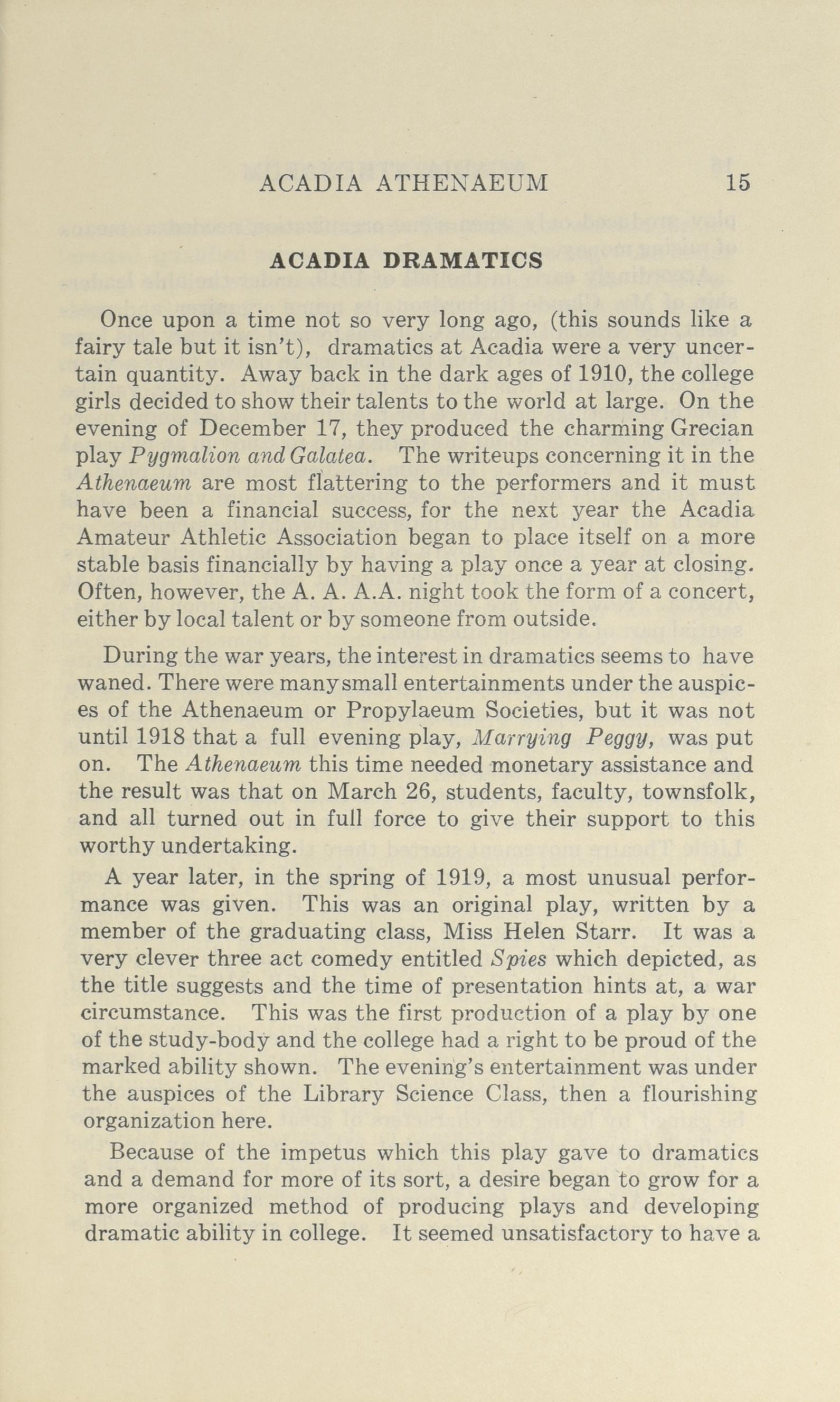 ACADIA ATHENAEUM 15

ACADIA DRAMATICS

Once upon a time not so very long ago, (this sounds like a fairy tale but it isn't), dramatics at Acadia were a very uncertain quantity. Away back in the dark ages of 1910, the college girls decided to show their talents to the world at large. On the evening of December 17, they produced the charming Grecian play Pygmalion and Galatea. The writeups concerning it in the Athenaeum are most flattering to the performers and it must have been a financial success, for the next year the Acadia Amateur Athletic Association began to place itself on a more stable basis financially by having a play once a year at closing. Often, however, the A. A. A.A. night took the form of a concert, either by local talent or by someone from outside.

During the war years, the interest in dramatics seems to have waned. There were many small entertainments under the auspices of the Athenaeum or Propylaeum Societies, but it was not until 1918 that a full evening play, Marrying Peggy, was put on. The Athenaeum this time needed monetary assistance and the result was that on March 26, students, faculty, townsfolk, and all turned out in full force to give their support to this worthy undertaking.

A year later, in the spring of 1919, a most unusual performance was given. This was an original play, written by a member of the graduating class, Miss Helen Starr. It was a very clever three act comedy entitled Spies which depicted, as the title suggests and the time of presentation hints at, a war circumstance. This was the first production of a play by one of the study-body and the college had a right to be proud of the marked ability shown. The evening's entertainment was under the auspices of the Library Science Class, then a flourishing organization here.

Because of the impetus which this play gave to dramatics and a demand for more of its sort, a desire began to grow for a more organized method of producing plays and developing dramatic ability in college. It seemed unsatisfactory to have a